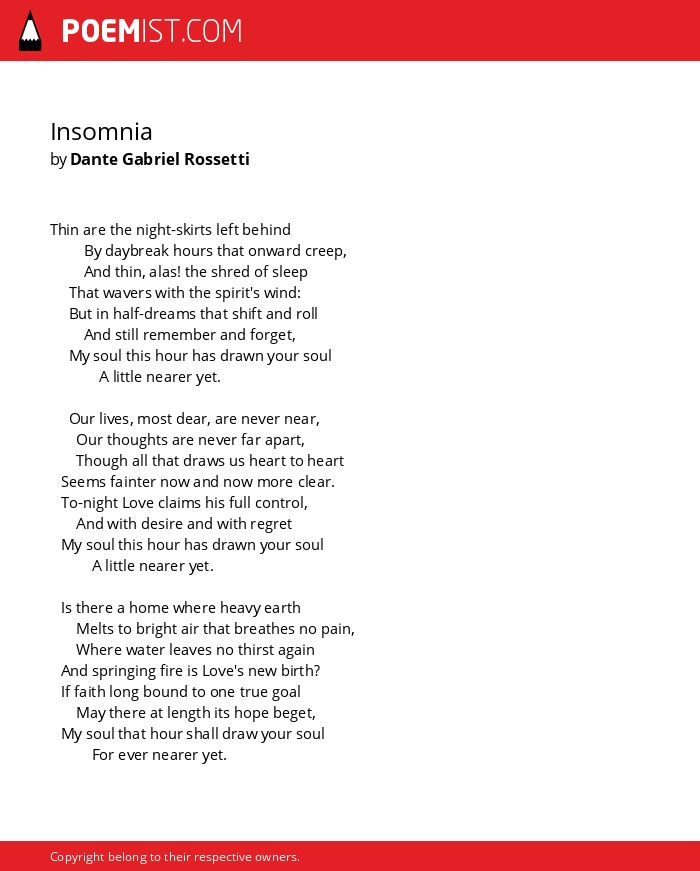 POEMIST.COM

Insomnia
by Dante Gabriel Rossetti

Thin are the night-skirts left behind
By daybreak hours that onward creep,
And thin, alas! the shred of sleep
That wavers with the spirit's wind:
But in half-dreams that shift and roll
And still remember and forget,
My soul this hour has drawn your soul
A little nearer yet.

Our lives, most dear, are never near,
Our thoughts are never far apart,
Though all that draws us heart to heart
Seems fainter now and now more clear.
To-night Love claims his full control,
And with desire and with regret
My soul this hour has drawn your soul
A little nearer yet.

Is there a home where heavy earth
Melts to bright air that breathes no pain,
Where water leaves no thirst again
And springing fire is Love's new birth?
If faith long bound to one true goal
May there at length its hope beget,
My soul that hour shall draw your soul
For ever nearer yet.

Copyright belong to their respective owners.